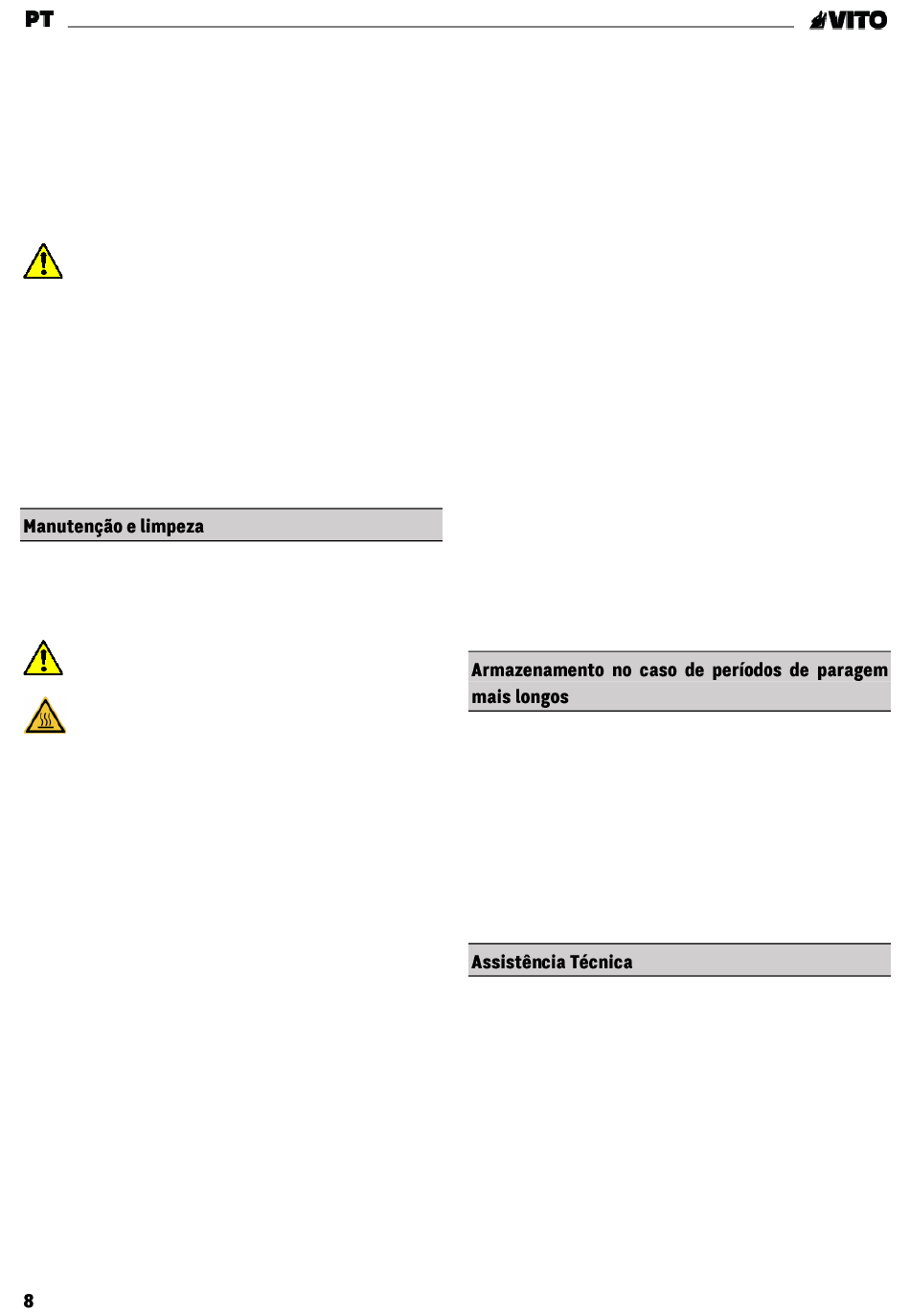 PT

VITO

Manutenção e limpeza

Armazenamento no caso de períodos de paragem mais longos

Assistência Técnica

8